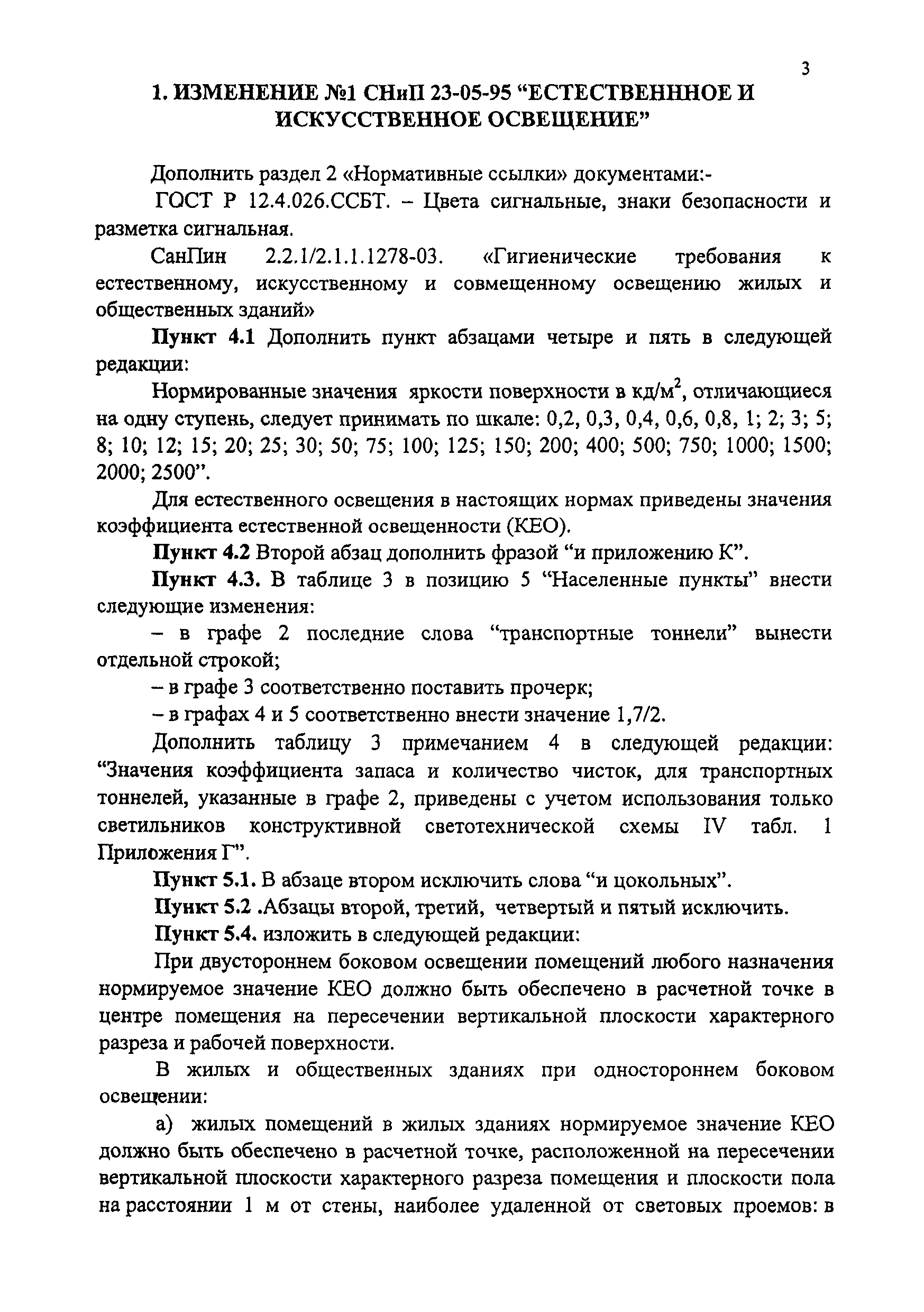 3

1. ИЗМЕНЕНИЕ №1 СНиП 23-05-95 “ЕСТЕСТВЕНННОЕ И ИСКУССТВЕННОЕ ОСВЕЩЕНИЕ”

Дополнить раздел 2 «Нормативные ссылки» документами:-

ГОСТ Р 12.4.026.ССБТ. – Цвета сигнальные, знаки безопасности и разметка сигнальная.

СанПин 2.2.1/2.1.1.1278-03. «Гигиенические требования к естественному, искусственному и совмещенному освещению жилых и общественных зданий»

Пункт 4.1 Дополнить пункт абзацами четыре и пять в следующей редакции:

Нормированные значения яркости поверхности в кд/м$^2$, отличающиеся на одну ступень, следует принимать по шкале: 0,2, 0,3, 0,4, 0,6, 0,8, 1; 2; 3; 5; 8; 10; 12; 15; 20; 25; 30; 50; 75; 100; 125; 150; 200; 400; 500; 750; 1000; 1500; 2000; 2500”.

Для естественного освещения в настоящих нормах приведены значения коэффициента естественной освещенности (КЕО).

Пункт 4.2 Второй абзац дополнить фразой “и приложению К”.

Пункт 4.3. В таблице 3 в позицию 5 “Населенные пункты” внести следующие изменения:

– в графе 2 последние слова “транспортные тоннели” вынести отдельной строкой;

– в графе 3 соответственно поставить прочерк;

– в графах 4 и 5 соответственно внести значение 1,7/2.

Дополнить таблицу 3 примечанием 4 в следующей редакции: “Значения коэффициента запаса и количество чисток, для транспортных тоннелей, указанные в графе 2, приведены с учетом использования только светильников конструктивной светотехнической схемы IV табл. 1 Приложения Г”.

Пункт 5.1. В абзаце втором исключить слова “и цокольных”.

Пункт 5.2 .Абзацы второй, третий, четвертый и пятый исключить.

Пункт 5.4. изложить в следующей редакции:

При двустороннем боковом освещении помещений любого назначения нормируемое значение КЕО должно быть обеспечено в расчетной точке в центре помещения на пересечении вертикальной плоскости характерного разреза и рабочей поверхности.

В жилых и общественных зданиях при одностороннем боковом освещении:

а) жилых помещений в жилых зданиях нормируемое значение КЕО должно быть обеспечено в расчетной точке, расположенной на пересечении вертикальной плоскости характерного разреза помещения и плоскости пола на расстоянии 1 м от стены, наиболее удаленной от световых проемов: в